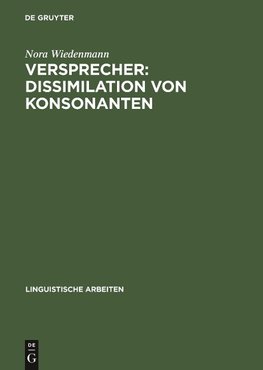 DE GRUYTER

Nora Wiedenmann

VERSPRECHER: DISSIMILATION VON KONSONANTEN

LINGUISTISCHE ARBEITEN

DE
G